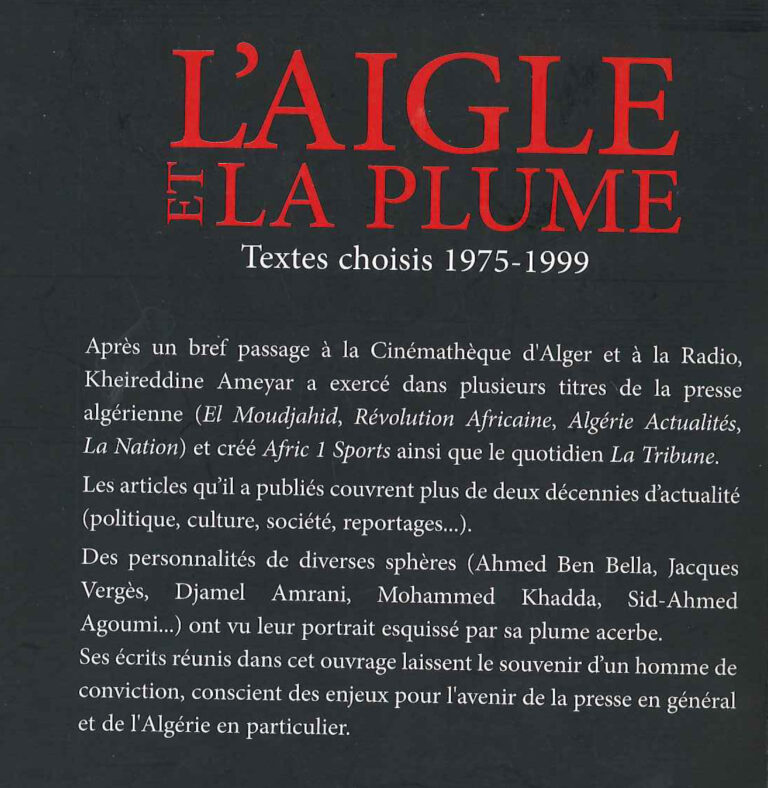 L'AIGLE
ET LA PLUME

Textes choisis 1975-1999

Après un bref passage à la Cinémathèque d'Alger et à la Radio, Kheireddine Ameyar a exercé dans plusieurs titres de la presse algérienne (El Moudjahid, Révolution Africaine, Algérie Actualités, La Nation) et créé Afric 1 Sports ainsi que le quotidien La Tribune.

Les articles qu'il a publiés couvrent plus de deux décennies d'actualité (politique, culture, société, reportages...).

Des personnalités de diverses sphères (Ahmed Ben Bella, Jacques Vergès, Djamel Amrani, Mohammed Khadda, Sid-Ahmed Agoumi...) ont vu leur portrait esquissé par sa plume acerbe.

Ses écrits réunis dans cet ouvrage laissent le souvenir d'un homme de conviction, conscient des enjeux pour l'avenir de la presse en général et de l'Algérie en particulier.